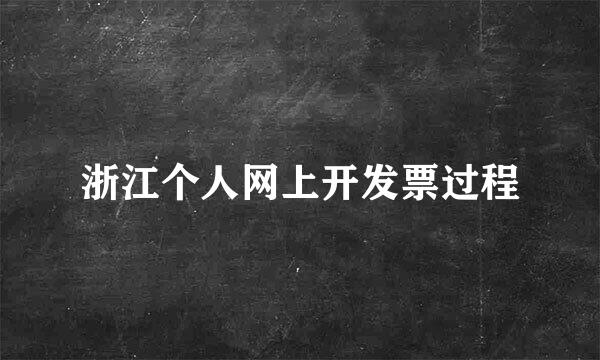 浙江个人网上开发票过程